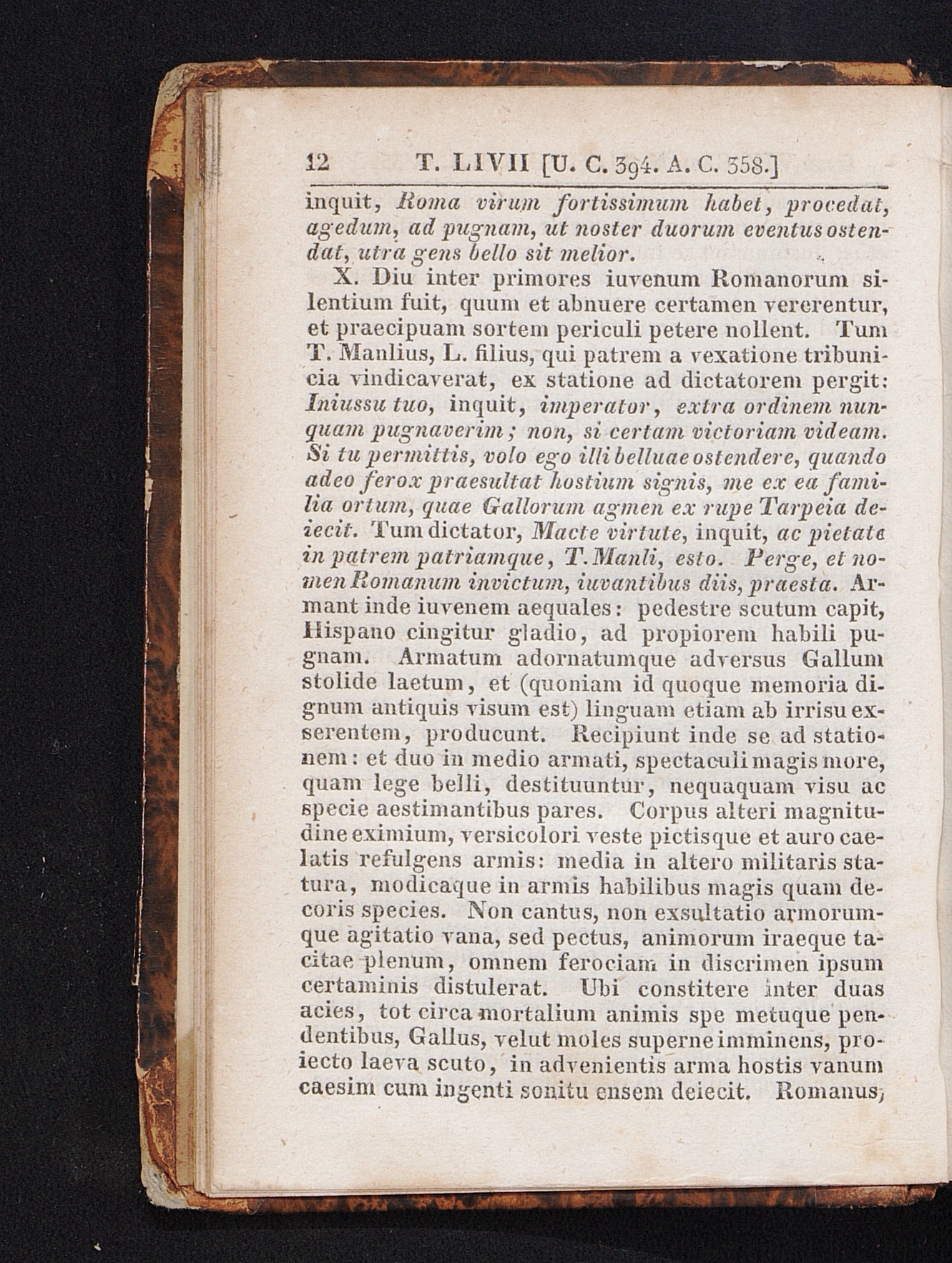 12 T. LIVII [U. C. 394. A. C. 358.]

inquit, Roma virum fortissimum habet, procedat, agedum, ad pugnam, ut noster duorum eventus ostendat, utra gens bello sit melior.

X. Diu inter primores iuvenum Romanorum silentium fuit, quum et abnuere certamen vererentur, et praecipuam sortem periculi petere nollent. Tum T. Manlius, L. filius, qui patrem a vexatione tribunicia vindicaverat, ex statione ad dictatorem pergit: Iniussu tuo, inquit, imperator, extra ordinem nunquam pugnaverim; non, si certam victoriam videam. Si tu permittis, volo ego illi belluae ostendere, quando adeo ferox praesultat hostium signis, me ex ea familia ortum, quae Gallorum agmen ex rupe Tarpeia deiecit. Tum dictator, Macte virtute, inquit, ac pietate in patrem patriamque, T. Manli, esto. Perge, et nomen Romanum invictum, iuvantibus diis, praesta. Armant inde iuvenem aequales: pedestre scutum capit, Hispano cingitur gladio, ad propiorem habili pugnam. Armatum adornatumque adversus Gallum stolide laetum, et (quoniam id quoque memoria dignum antiquis visum est) linguam etiam ab irrisu exserentem, producunt. Recipiunt inde se ad stationem: et duo in medio armati, spectaculi magis more, quam lege belli, destituuntur, nequaquam visu ac specie aestimantibus pares. Corpus alteri magnitudine eximium, versicolori veste pictisque et auro caelatis refulgens armis: media in altero militaris statura, modicaque in armis habilibus magis quam decoris species. Non cantus, non exsultatio armorumque agitatio vana, sed pectus, animorum iraeque tacitae plenum, omnem ferociam in discrimen ipsum certaminis distulerat. Ubi constitere inter duas acies, tot circa mortalium animis spe metuque pendentibus, Gallus, velut moles superne imminens, proiecto laeva scuto, in advenientis arma hostis vanum caesim cum ingenti sonitu ensem deiecit. Romanus,